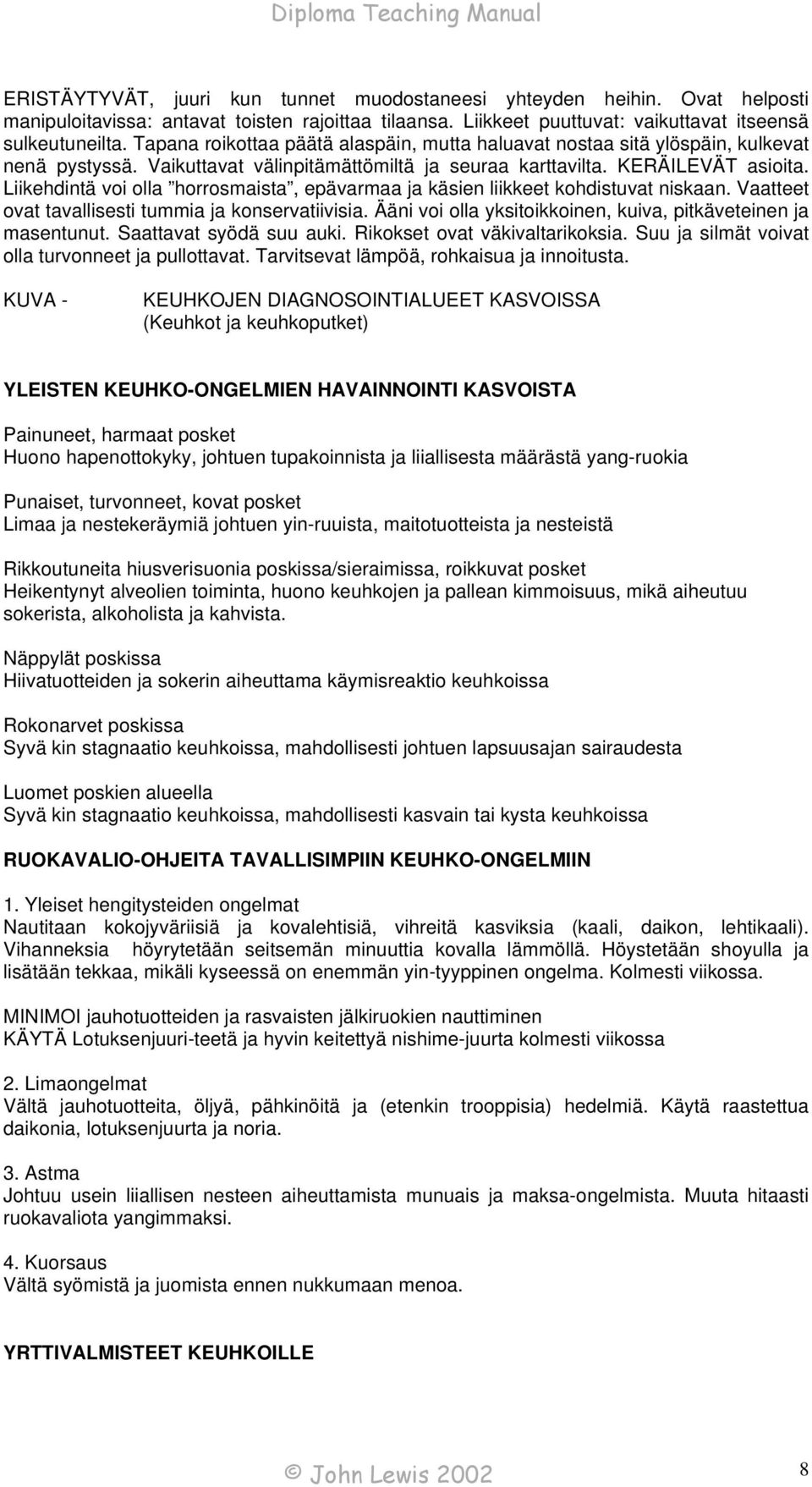 Diploma Teaching Manual

ERISTÄYTYVÄT, juuri kun tunnet muodostaneesi yhteyden heihin. Ovat helposti manipuloitavissa: antavat toisten rajoittaa tilaansa. Liikkeet puuttuvat: vaikuttavat itseensä sulkeutuneilta. Tapana roikottaa päätä alaspäin, mutta haluavat nostaa sitä ylöspäin, kulkevat nenä pystyssä. Vaikuttavat välinpitämättömiltä ja seuraa karttavilta. KERÄILEVÄT asioita. Liikehdintä voi olla ”horrosmaista”, epävarmaa ja käsien liikkeet kohdistuvat niskaan. Vaatteet ovat tavallisesti tummia ja konservatiivisia. Ääni voi olla yksitoikkoinen, kuiva, pitkäveteinen ja masentunut. Saattavat syödä suu auki. Rikokset ovat väkivaltarikoksia. Suu ja silmät voivat olla turvonneet ja pullottavat. Tarvitsevat lämpöä, rohkaisua ja innoitusta.

KUVA - KEUHKOJEN DIAGNOSOINTIALUEET KASVOISSA (Keuhkot ja keuhkoputket)

YLEISTEN KEUHKO-ONGELMIEN HAVAINNOINTI KASVOISTA

Painuneet, harmaat posket
Huono hapenottokyky, johtuen tupakoinnista ja liiallisesta määrästä yang-ruokia

Punaiset, turvonneet, kovat posket
Limaa ja nestekeräymiä johtuen yin-ruuista, maitotuotteista ja nesteistä

Rikkoutuneita hiusverisuonia poskissa/sieraimissa, roikkuvat posket
Heikentynyt alveolien toiminta, huono keuhkojen ja pallean kimmoisuus, mikä aiheutuu sokerista, alkoholista ja kahvista.

Näppylät poskissa
Hiivatuotteiden ja sokerin aiheuttama käymisreaktio keuhkoissa

Rokonarvet poskissa
Syvä kin stagnaatio keuhkoissa, mahdollisesti johtuen lapsuusajan sairaudesta

Luomet poskien alueella
Syvä kin stagnaatio keuhkoissa, mahdollisesti kasvain tai kysta keuhkoissa

RUOKAVALIO-OHJEITA TAVALLISIMPIIN KEUHKO-ONGELMIIN

1. Yleiset hengitysteiden ongelmat
Nautitaan kokojyväriisiä ja kovalehtisiä, vihreitä kasviksia (kaali, daikon, lehtikaali). Vihanneksia höyrytetään seitsemän minuuttia kovalla lämmöllä. Höystetään shoyulla ja lisätään tekkaa, mikäli kyseessä on enemmän yin-tyyppinen ongelma. Kolmesti viikossa.

MINIMOI jauhotuotteiden ja rasvaisten jälkiruokien nauttiminen
KÄYTÄ Lotuksenjuuri-teetä ja hyvin keitettyä nishime-juurta kolmesti viikossa

2. Limaongelmat
Vältä jauhotuotteita, öljyä, pähkinöitä ja (etenkin trooppisia) hedelmiä. Käytä raastettua daikonia, lotuksenjuurta ja noria.

3. Astma
Johtuu usein liiallisen nesteen aiheuttamista munuais ja maksa-ongelmista. Muuta hitaasti ruokavaliota yangimmaksi.

4. Kuorsaus
Vältä syömistä ja juomista ennen nukkumaan menoa.

YRTTIVALMISTEET KEUHKOILLE

© John Lewis 2002

8